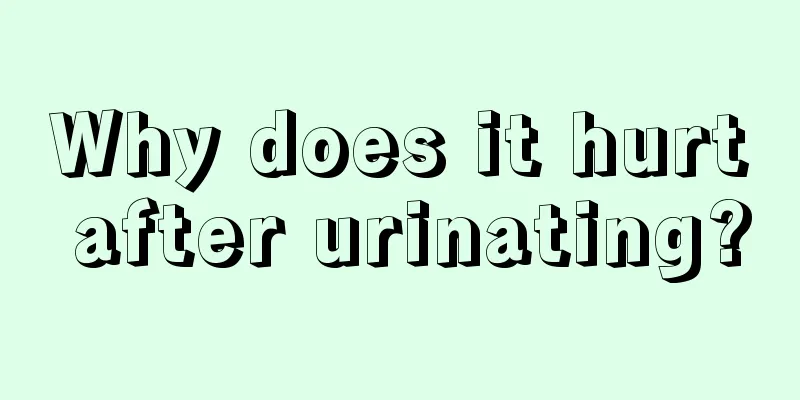 Why does it hurt after urinating?